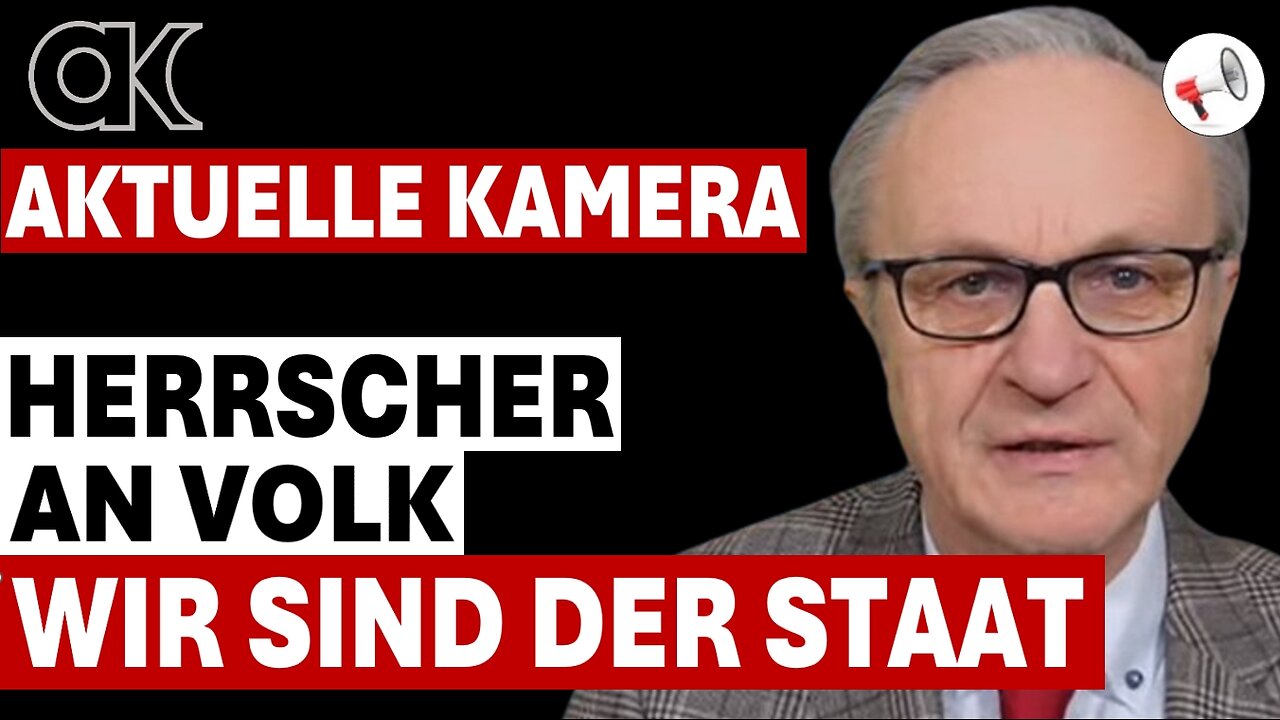 AK

AKTUELLE KAMERA

HERRSCHER AN VOLK

WIR SIND DER STAAT